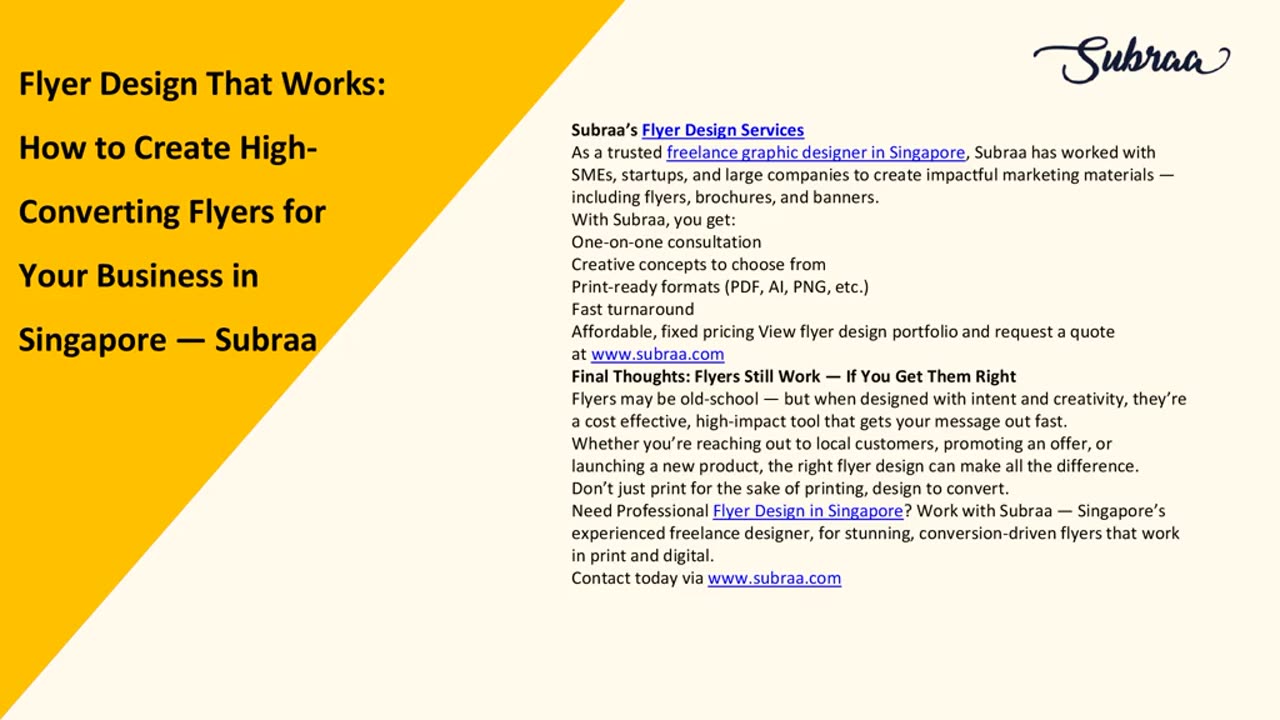 Flyer Design That Works: How to Create High-Converting Flyers for Your Business in Singapore — Subraa

Subraa

Subraa's Flyer Design Services
As a trusted freelance graphic designer in Singapore, Subraa has worked with SMEs, startups, and large companies to create impactful marketing materials — including flyers, brochures, and banners.
With Subraa, you get:
One-on-one consultation
Creative concepts to choose from
Print-ready formats (PDF, AI, PNG, etc.)
Fast turnaround
Affordable, fixed pricing View flyer design portfolio and request a quote at www.subraa.com
Final Thoughts: Flyers Still Work — If You Get Them Right
Flyers may be old-school — but when designed with intent and creativity, they're a cost effective, high-impact tool that gets your message out fast.
Whether you're reaching out to local customers, promoting an offer, or launching a new product, the right flyer design can make all the difference.
Don't just print for the sake of printing, design to convert.
Need Professional Flyer Design in Singapore? Work with Subraa — Singapore's experienced freelance designer, for stunning, conversion-driven flyers that work in print and digital.
Contact today via www.subraa.com